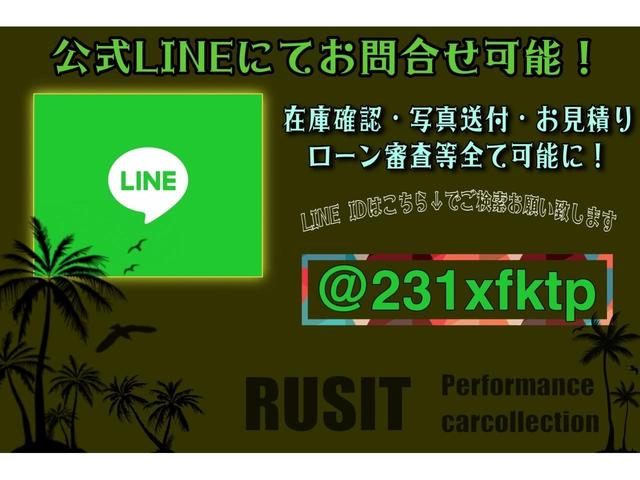 公式LINEにてお問合せ可能！

LINE

在庫確認・写真送付・お見積り
ローン審査等全て可能に！

LINE IDはこちら↓でご検索お願い致します

@231xfktp

RUSIT

Performance
carcollection